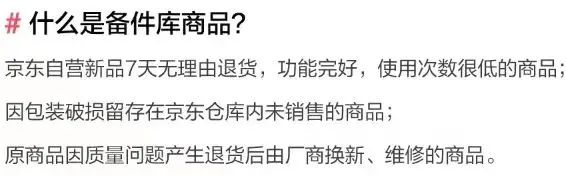 # 什么是备件库商品?

京东自营新品7天无理由退货，功能完好，使用次数很低的商品；

因包装破损留存在京东仓库内未销售的商品；

原商品因质量问题产生退货后由厂商换新、维修的商品。